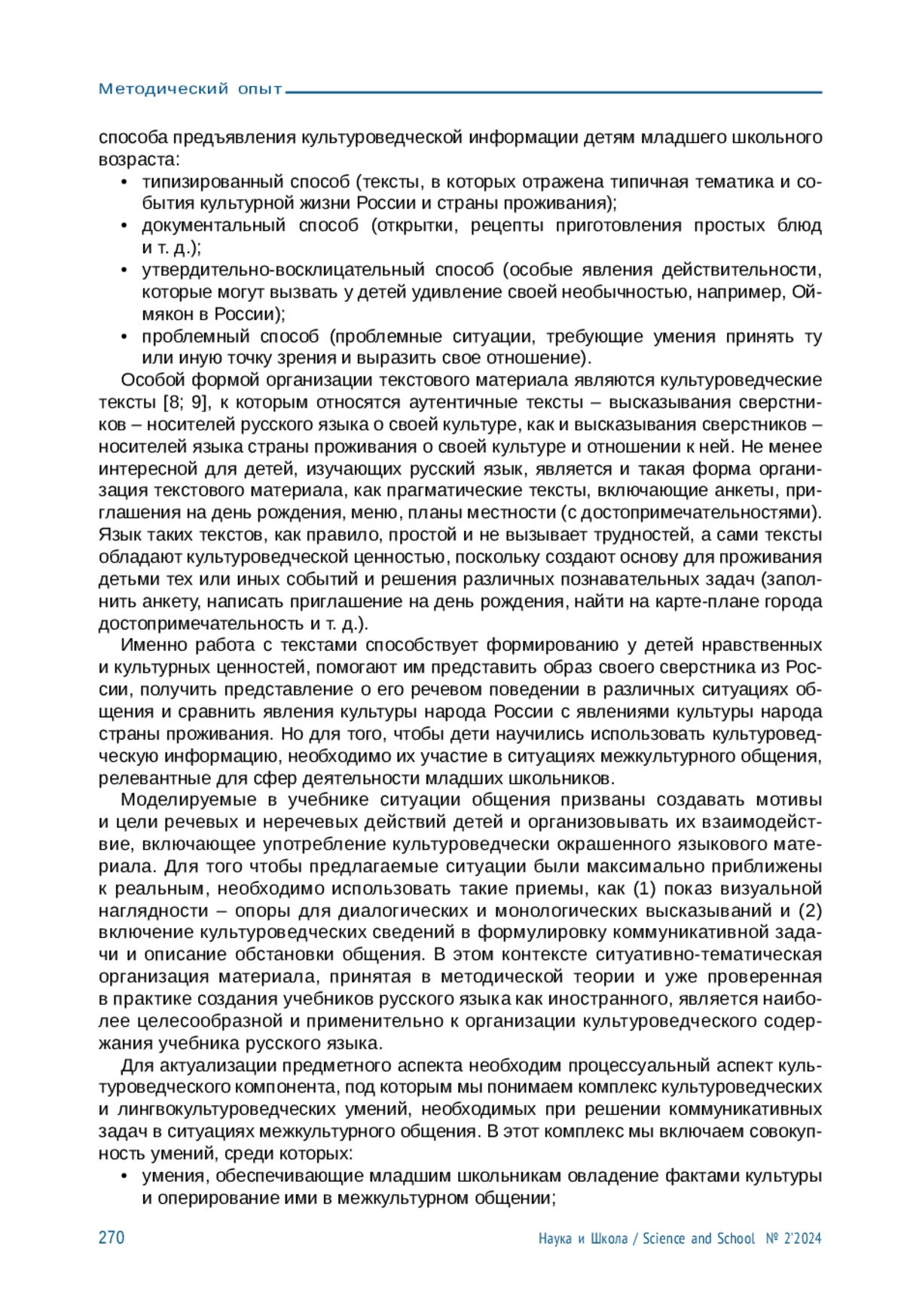 Методический опыт

способа предъявления культуроведческой информации детям младшего школьного возраста:
• типизированный способ (тексты, в которых отражена типичная тематика и события культурной жизни России и страны проживания);
• документальный способ (открытки, рецепты приготовления простых блюд и т. д.);
• утвердительно-восклицательный способ (особые явления действительности, которые могут вызвать у детей удивление своей необычностью, например, Оймякон в России);
• проблемный способ (проблемные ситуации, требующие умения принять ту или иную точку зрения и выразить свое отношение).

Особой формой организации текстового материала являются культуроведческие тексты [8; 9], к которым относятся аутентичные тексты – высказывания сверстников – носителей русского языка о своей культуре, как и высказывания сверстников – носителей языка страны проживания о своей культуре и отношении к ней. Не менее интересной для детей, изучающих русский язык, является и такая форма организация текстового материала, как прагматические тексты, включающие анкеты, приглашения на день рождения, меню, планы местности (с достопримечательностями). Язык таких текстов, как правило, простой и не вызывает трудностей, а сами тексты обладают культуроведческой ценностью, поскольку создают основу для проживания детьми тех или иных событий и решения различных познавательных задач (заполнить анкету, написать приглашение на день рождения, найти на карте-плане города достопримечательность и т. д.).

Именно работа с текстами способствует формированию у детей нравственных и культурных ценностей, помогают им представить образ своего сверстника из России, получить представление о его речевом поведении в различных ситуациях общения и сравнить явления культуры народа России с явлениями культуры народа страны проживания. Но для того, чтобы дети научились использовать культуроведческую информацию, необходимо их участие в ситуациях межкультурного общения, релевантные для сфер деятельности младших школьников.

Моделируемые в учебнике ситуации общения призваны создавать мотивы и цели речевых и неречевых действий детей и организовывать их взаимодействие, включающее употребление культуроведчески окрашенного языкового материала. Для того чтобы предлагаемые ситуации были максимально приближены к реальным, необходимо использовать такие приемы, как (1) показ визуальной наглядности – опоры для диалогических и монологических высказываний и (2) включение культуроведческих сведений в формулировку коммуникативной задачи и описание обстановки общения. В этом контексте ситуативно-тематическая организация материала, принятая в методической теории и уже проверенная в практике создания учебников русского языка как иностранного, является наиболее целесообразной и применительно к организации культуроведческого содержания учебника русского языка.

Для актуализации предметного аспекта необходим процессуальный аспект культуроведческого компонента, под которым мы понимаем комплекс культуроведческих и лингвокультуроведческих умений, необходимых при решении коммуникативных задач в ситуациях межкультурного общения. В этот комплекс мы включаем совокупность умений, среди которых:
• умения, обеспечивающие младшим школьникам овладение фактами культуры и оперирование ими в межкультурном общении;

270 Наука и Школа / Science and School № 2'2024